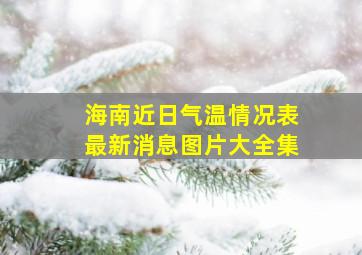 海南近日气温情况表
最新消息图片大全集